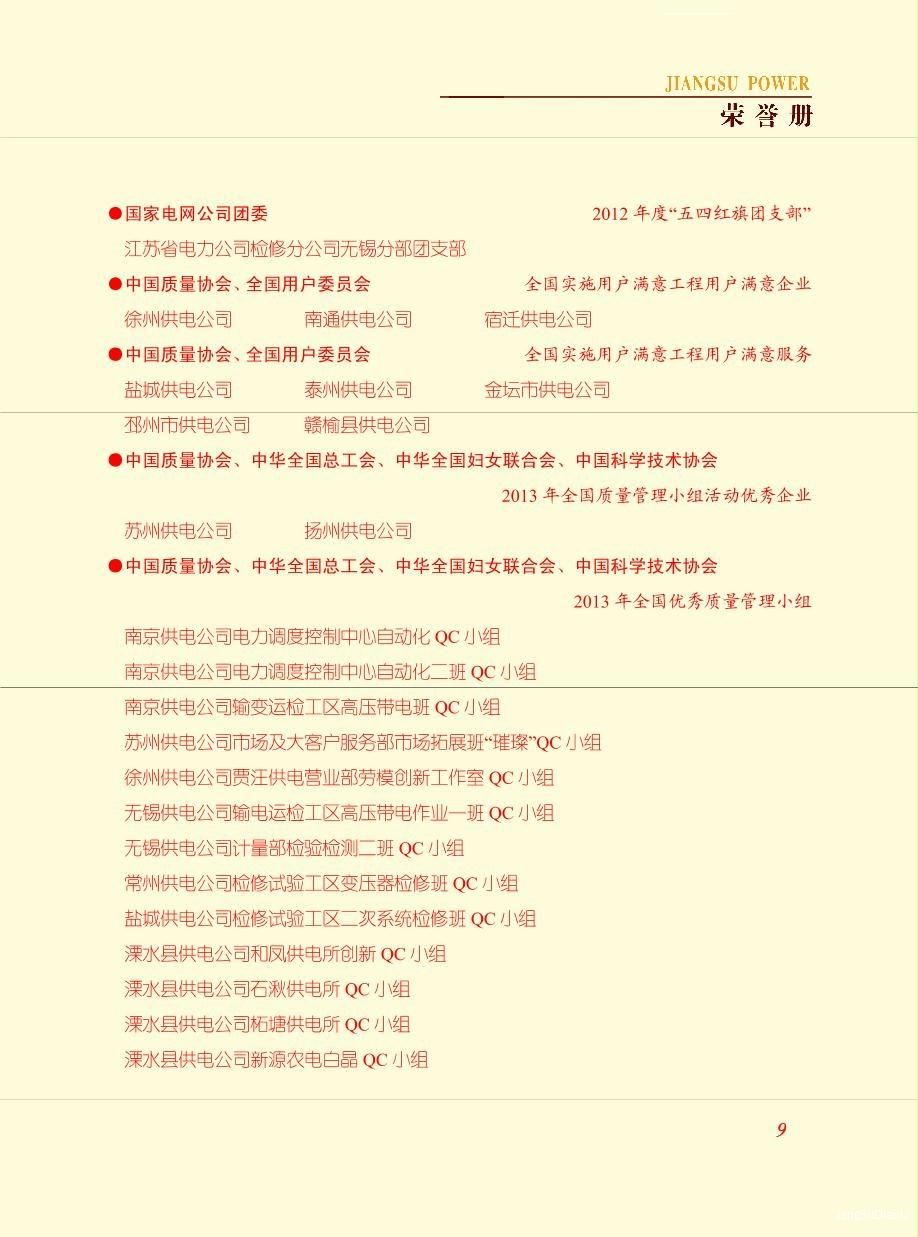 JIANGSU POWER
荣誉册

●国家电网公司团委 2012 年度“五四红旗团支部”

江苏省电力公司检修分公司无锡分部团支部

●中国质量协会、全国用户委员会 全国实施用户满意工程用户满意企业

徐州供电公司 南通供电公司 宿迁供电公司

●中国质量协会、全国用户委员会 全国实施用户满意工程用户满意服务

盐城供电公司 泰州供电公司 金坛市供电公司

邳州市供电公司 赣榆县供电公司

●中国质量协会、中华全国总工会、中华全国妇女联合会、中国科学技术协会

2013 年全国质量管理小组活动优秀企业

苏州供电公司 扬州供电公司

●中国质量协会、中华全国总工会、中华全国妇女联合会、中国科学技术协会

2013 年全国优秀质量管理小组

南京供电公司电力调度控制中心自动化 QC 小组

南京供电公司电力调度控制中心自动化二班 QC 小组

南京供电公司输变运检工区高压带电班 QC 小组

苏州供电公司市场及大客户服务部市场拓展班“璀璨”QC 小组

徐州供电公司贾汪供电营业部劳模创新工作室 QC 小组

无锡供电公司输电运检工区高压带电作业一班 QC 小组

无锡供电公司计量部检验检测二班 QC 小组

常州供电公司检修试验工区变压器检修班 QC 小组

盐城供电公司检修试验工区二次系统检修班 QC 小组

溧水县供电公司和凤供电所创新 QC 小组

溧水县供电公司石湫供电所 QC 小组

溧水县供电公司柘塘供电所 QC 小组

溧水县供电公司新源农电白晶 QC 小组

9